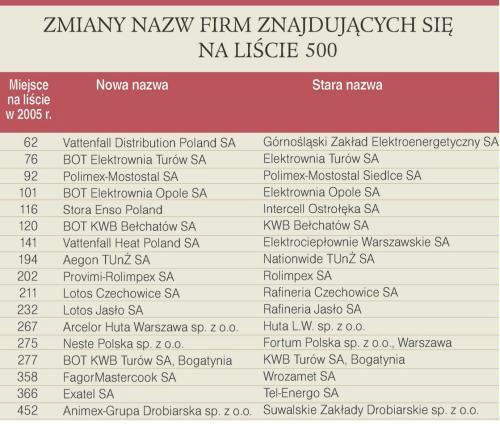 ZMIANY NAZW FIRM ZNAJDUJĄCYCH SIĘ NA LIŚCIE 500

| Miejsce na liście w 2005 r. | Nowa nazwa | Stara nazwa |
|---|---|---|
| 62 | Vattenfall Distribution Poland SA | Górnośląski Zakład Elektroenergetyczny SA |
| 76 | BOT Elektrownia Turów SA | Elektrownia Turów SA |
| 92 | Polimex-Mostostal SA | Polimex-Mostostal Siedlce SA |
| 101 | BOT Elektrownia Opole SA | Elektrownia Opole SA |
| 116 | Stora Enso Poland | Intercell Ostrołęka SA |
| 120 | BOT KWB Bełchatów SA | KWB Bełchatów SA |
| 141 | Vattenfall Heat Poland SA | Elektrociepłownie Warszawskie SA |
| 194 | Aegon TUnŻ SA | Nationwide TUnŻ SA |
| 202 | Provimi-Rolimpex SA | Rolimpex SA |
| 211 | Lotos Czechowice SA | Rafineria Czechowice SA |
| 232 | Lotos Jasło SA | Rafineria Jasło SA |
| 267 | Arcelor Huta Warszawa sp. z o.o. | Huta L.W. sp. z o.o. |
| 275 | Neste Polska sp. z o.o. | Fortum Polska sp. z o.o., Warszawa |
| 277 | BOT KWB Turów SA, Bogatynia | KWB Turów SA, Bogatynia |
| 358 | FagorMastercook SA | Wrozamet SA |
| 366 | Exatel SA | Tel-Energo SA |
| 452 | Animex-Grupa Drobiarska sp. z o.o. | Suwalskie Zakłady Drobiarskie sp. z o.o. |